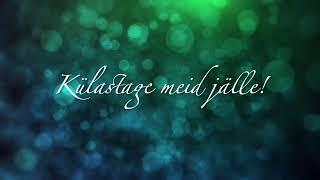 Külastage meid jälle!